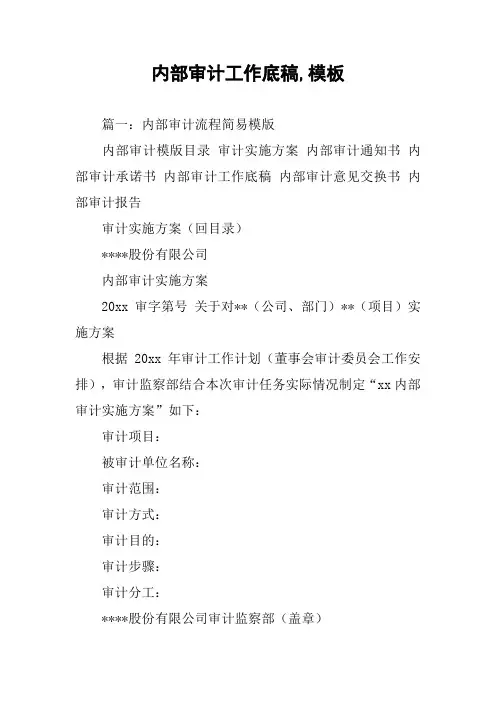 内部审计工作底稿,模板

篇一：内部审计流程简易模版

内部审计模版目录 审计实施方案 内部审计通知书 内部审计承诺书 内部审计工作底稿 内部审计意见交换书 内部审计报告

审计实施方案（回目录）

****股份有限公司

内部审计实施方案

20xx 审字第号 关于对**（公司、部门）**（项目）实施方案

根据 20xx 年审计工作计划（董事会审计委员会工作安排），审计监察部结合本次审计任务实际情况制定“xx 内部审计实施方案”如下：

审计项目：

被审计单位名称：

审计范围：

审计方式：

审计目的：

审计步骤：

审计分工：

****股份有限公司审计监察部（盖章）